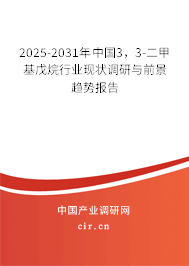 2025-2031年中国3，3-二甲基戊烷行业现状调研与前景趋势报告

中国产业调研网

cir.cn